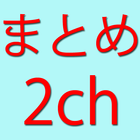 まとめ
2ch